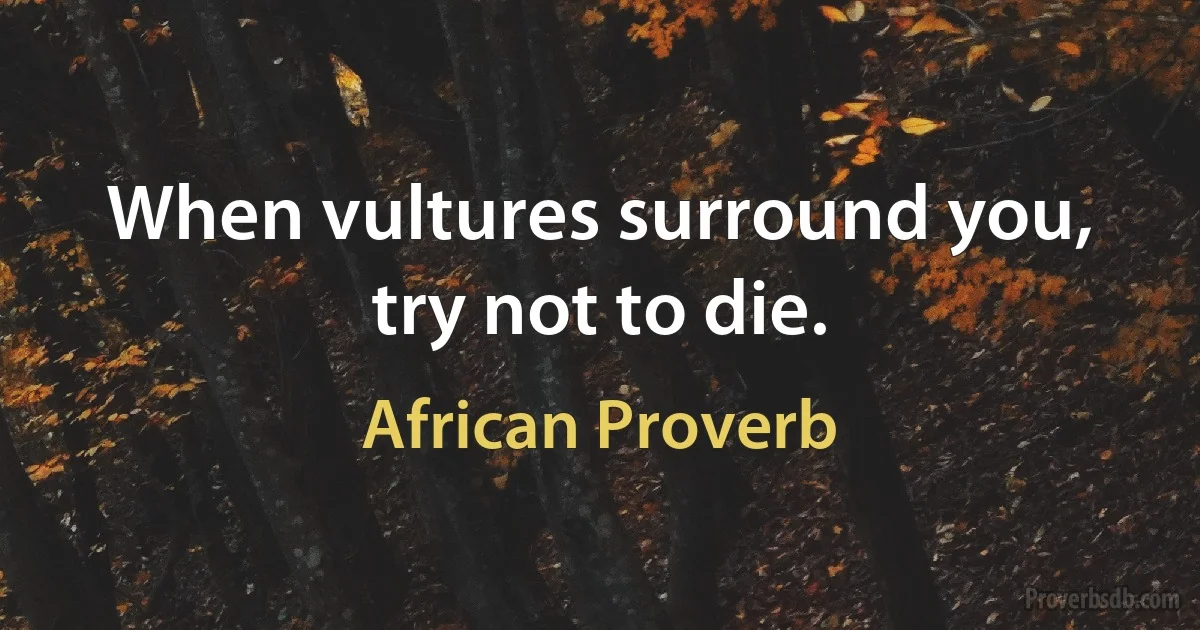 When vultures surround you, try not to die.

African Proverb

Proverbsdb.com